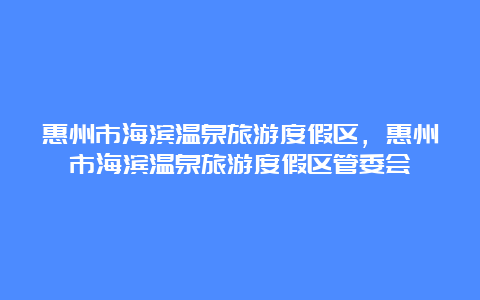 惠州市海滨温泉旅游度假区，惠州市海滨温泉旅游度假区管委会